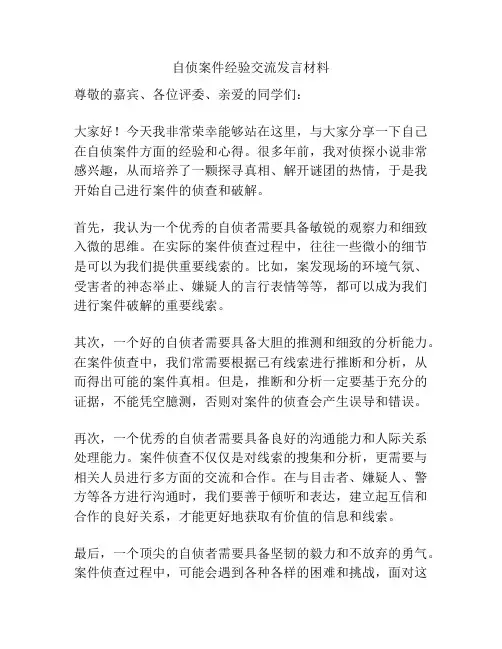 自侦案件经验交流发言材料

尊敬的嘉宾、各位评委、亲爱的同学们：

大家好！今天我非常荣幸能够站在这里，与大家分享一下自己在自侦案件方面的经验和心得。很多年前，我对侦探小说非常感兴趣，从而培养了一颗探寻真相、解开谜团的热情，于是我开始自己进行案件的侦查和破解。

首先，我认为一个优秀的自侦者需要具备敏锐的观察力和细致入微的思维。在实际的案件侦查过程中，往往一些微小的细节是可以为我们提供重要线索的。比如，案发现场的环境气氛、受害者的神态举止、嫌疑人的言行表情等等，都可以成为我们进行案件破解的重要线索。

其次，一个好的自侦者需要具备大胆的推测和细致的分析能力。在案件侦查中，我们常需要根据已有线索进行推断和分析，从而得出可能的案件真相。但是，推断和分析一定要基于充分的证据，不能凭空臆测，否则对案件的侦查会产生误导和错误。

再次，一个优秀的自侦者需要具备良好的沟通能力和人际关系处理能力。案件侦查不仅仅是对线索的搜集和分析，更需要与相关人员进行多方面的交流和合作。在与目击者、嫌疑人、警方等各方进行沟通时，我们要善于倾听和表达，建立起互信和合作的良好关系，才能更好地获取有价值的信息和线索。

最后，一个顶尖的自侦者需要具备坚韧的毅力和不放弃的勇气。案件侦查过程中，可能会遇到各种各样的困难和挑战，面对这